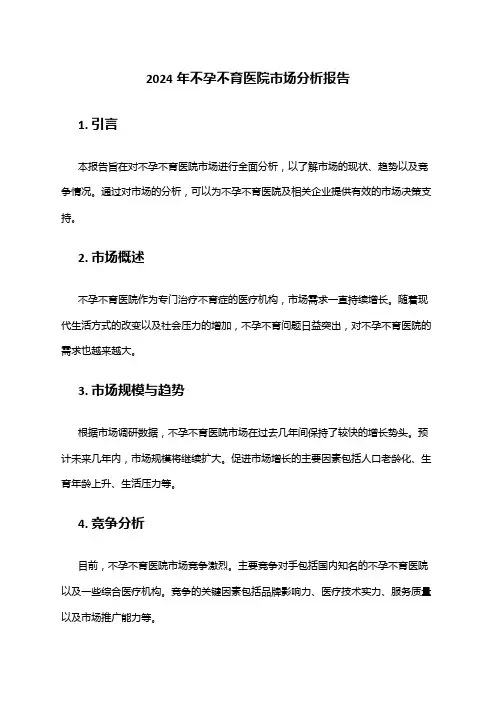 2024 年不孕不育医院市场分析报告

1. 引言

本报告旨在对不孕不育医院市场进行全面分析，以了解市场的现状、趋势以及竞争情况。通过对市场的分析，可以为不孕不育医院及相关企业提供有效的市场决策支持。

2. 市场概述

不孕不育医院作为专门治疗不育症的医疗机构，市场需求一直持续增长。随着现代生活方式的改变以及社会压力的增加，不孕不育问题日益突出，对不孕不育医院的需求也越来越大。

3. 市场规模与趋势

根据市场调研数据，不孕不育医院市场在过去几年间保持了较快的增长势头。预计未来几年内，市场规模将继续扩大。促进市场增长的主要因素包括人口老龄化、生育年龄上升、生活压力等。

4. 竞争分析

目前，不孕不育医院市场竞争激烈。主要竞争对手包括国内知名的不孕不育医院以及一些综合医疗机构。竞争的关键因素包括品牌影响力、医疗技术实力、服务质量以及市场推广能力等。